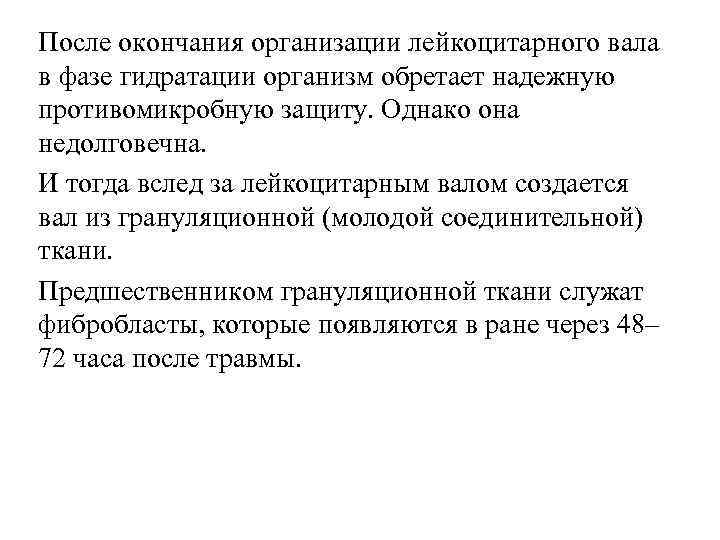 После окончания организации лейкоцитарного вала в фазе гидратации организм обретает надежную противомикробную защиту. Однако она недолговечна.

И тогда вслед за лейкоцитарным валом создается вал из грануляционной (молодой соединительной) ткани.

Предшественником грануляционной ткани служат фибробласты, которые появляются в ране через 48–72 часа после травмы.